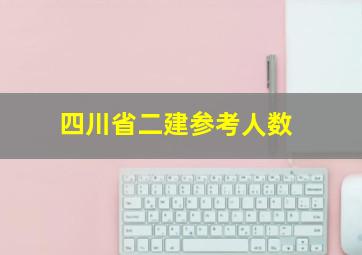 四川省二建参考人数